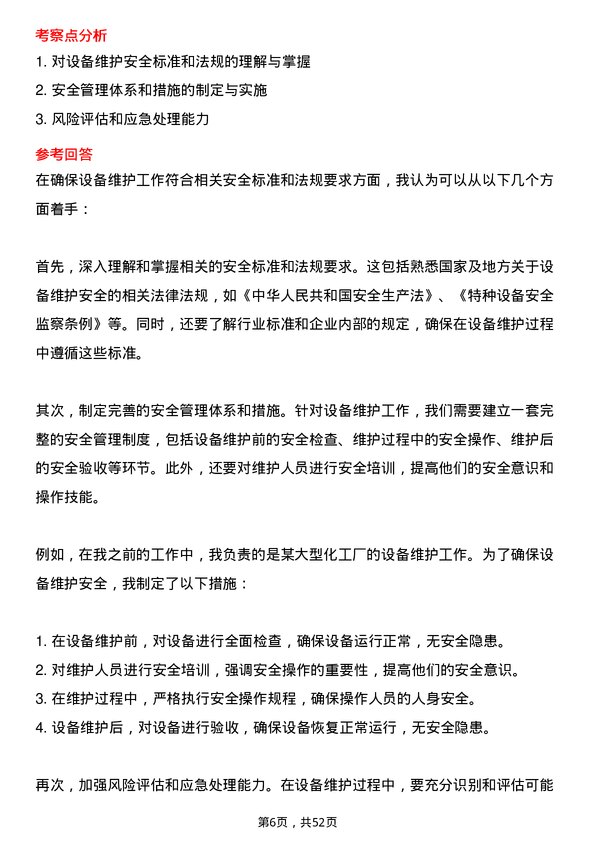 考察点分析

1. 对设备维护安全标准和法规的理解与掌握
2. 安全管理体系和措施的制定与实施
3. 风险评估和应急处理能力

参考回答

在确保设备维护工作符合相关安全标准和法规要求方面，我认为可以从以下几个方面着手：

首先，深入理解和掌握相关的安全标准和法规要求。这包括熟悉国家及地方关于设备维护安全的相关法律法规，如《中华人民共和国安全生产法》、《特种设备安全监察条例》等。同时，还要了解行业标准和企业内部的规定，确保在设备维护过程中遵循这些标准。

其次，制定完善的安全管理体系和措施。针对设备维护工作，我们需要建立一套完整的安全管理制度，包括设备维护前的安全检查、维护过程中的安全操作、维护后的安全验收等环节。此外，还要对维护人员进行安全培训，提高他们的安全意识和操作技能。

例如，在我之前的工作中，我负责的是某大型化工厂的设备维护工作。为了确保设备维护安全，我制定了以下措施：

1. 在设备维护前，对设备进行全面检查，确保设备运行正常，无安全隐患。
2. 对维护人员进行安全培训，强调安全操作的重要性，提高他们的安全意识。
3. 在维护过程中，严格执行安全操作规程，确保操作人员的人身安全。
4. 设备维护后，对设备进行验收，确保设备恢复正常运行，无安全隐患。

再次，加强风险评估和应急处理能力。在设备维护过程中，要充分识别和评估可能

第6页，共52页